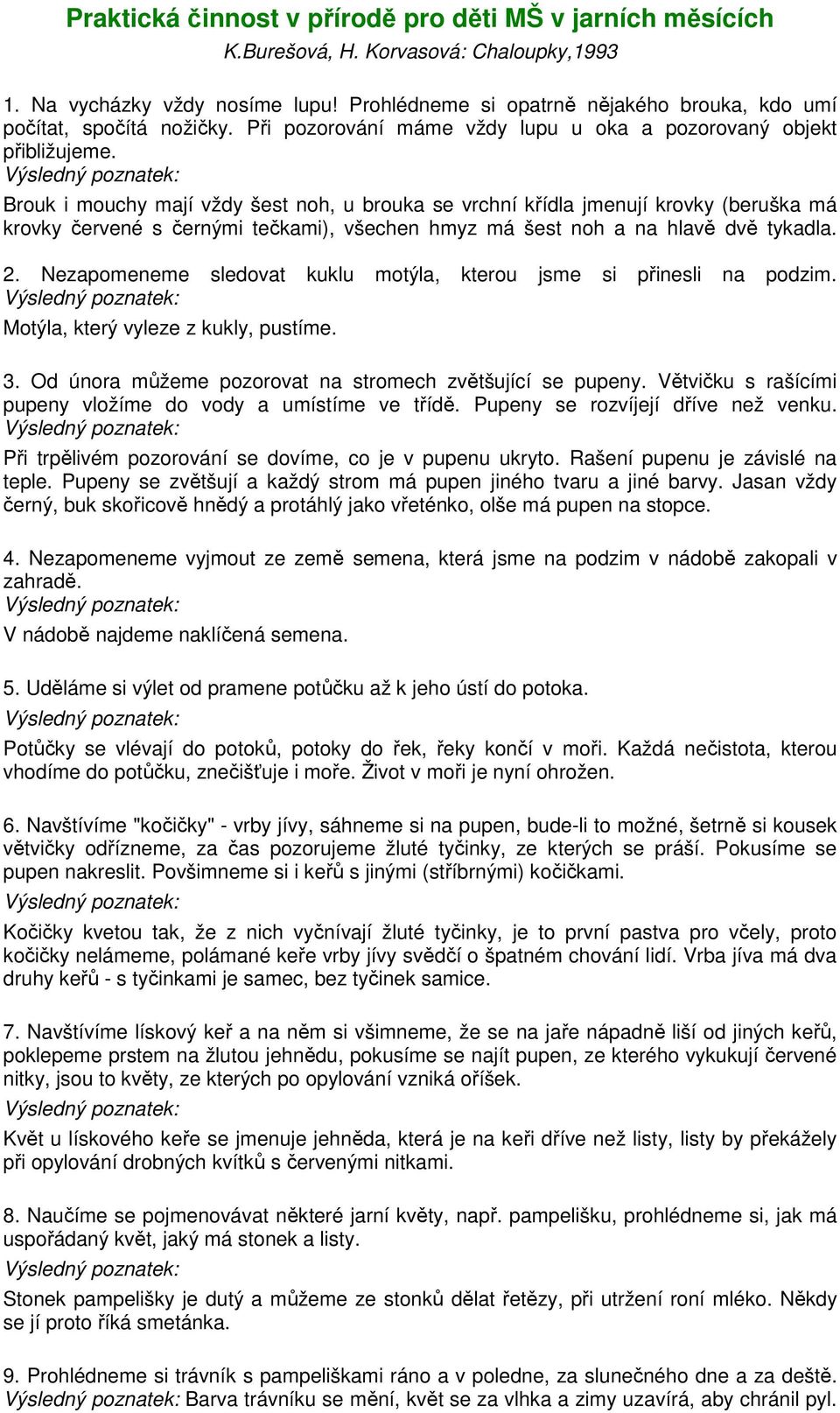 Praktická činnost v přírodě pro děti MŠ v jarních měsících
K.Burešová, H. Korvasová: Chaloupky,1993

1. Na vycházky vždy nosíme lupu! Prohlédneme si opatrně nějakého brouka, kdo umí počítat, spočítá nožičky. Při pozorování máme vždy lupu u oka a pozorovaný objekt přibližujeme.
Výsledný poznatek:
Brouk i mouchy mají vždy šest noh, u brouka se vrchní křídla jmenují krovky (beruška má krovky červené s černými tečkami), všechen hmyz má šest noh a na hlavě dvě tykadla.

2. Nezapomeneme sledovat kuklu motýla, kterou jsme si přinesli na podzim.
Výsledný poznatek:
Motýla, který vyleze z kukly, pustíme.

3. Od února můžeme pozorovat na stromech zvětšující se pupeny. Větvičku s rašícími pupeny vložíme do vody a umístíme ve třídě. Pupeny se rozvíjejí dříve než venku.
Výsledný poznatek:
Při trpělivém pozorování se dovíme, co je v pupenu ukryto. Rašení pupenu je závislé na teple. Pupeny se zvětšují a každý strom má pupen jiného tvaru a jiné barvy. Jasan vždy černý, buk skořicově hnědý a protáhlý jako vřeténko, olše má pupen na stopce.

4. Nezapomeneme vyjmout ze země semena, která jsme na podzim v nádobě zakopali v zahradě.
Výsledný poznatek:
V nádobě najdeme naklíčená semena.

5. Uděláme si výlet od pramene potůčku až k jeho ústí do potoka.
Výsledný poznatek:
Potůčky se vlévají do potoků, potoky do řek, řeky končí v moři. Každá nečistota, kterou vhodíme do potůčku, znečišťuje i moře. Život v moři je nyní ohrožen.

6. Navštívíme "kočičky" - vrby jívy, sáhneme si na pupen, bude-li to možné, šetrně si kousek větvičky odřízneme, za čas pozorujeme žluté tyčinky, ze kterých se práší. Pokusíme se pupen nakreslit. Povšimneme si i keřů s jinými (stříbrnými) kočičkami.
Výsledný poznatek:
Kočičky kvetou tak, že z nich vyčnívají žluté tyčinky, je to první pastva pro včely, proto kočičky nelámeme, polámané keře vrby jívy svědčí o špatném chování lidí. Vrba jíva má dva druhy keřů - s tyčinkami je samec, bez tyčinek samice.

7. Navštívíme lískový keř a na něm si všimneme, že se na jaře nápadně liší od jiných keřů, poklepeme prstem na žlutou jehnědu, pokusíme se najít pupen, ze kterého vykukují červené nitky, jsou to květy, ze kterých po opylování vzniká oříšek.
Výsledný poznatek:
Květ u lískového keře se jmenuje jehněda, která je na keři dříve než listy, listy by překážely při opylování drobných kvítků s červenými nitkami.

8. Naučíme se pojmenovávat některé jarní květy, např. pampelišku, prohlédneme si, jak má uspořádaný květ, jaký má stonek a listy.
Výsledný poznatek:
Stonek pampelišky je dutý a můžeme ze stonků dělat řetězy, při utržení roní mléko. Někdy se jí proto říká smetánka.

9. Prohlédneme si trávník s pampeliškami ráno a v poledne, za slunečného dne a za deště.
Výsledný poznatek: Barva trávníku se mění, květ se za vlhka a zimy uzavírá, aby chránil pyl.